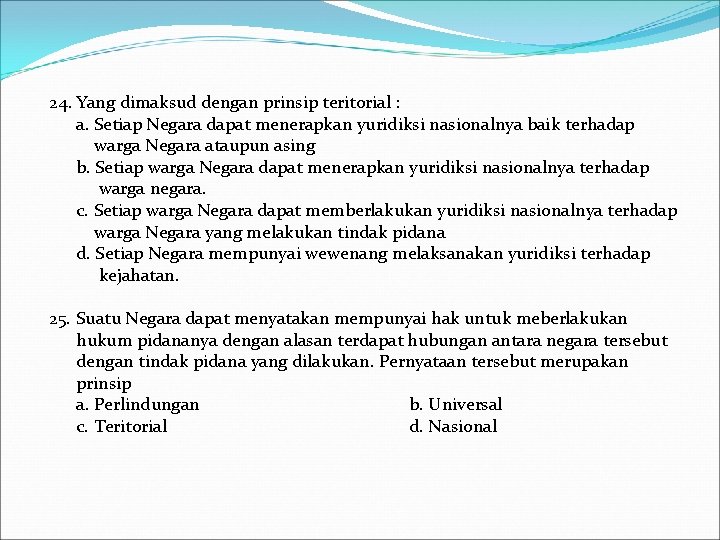 24. Yang dimaksud dengan prinsip teritorial :
a. Setiap Negara dapat menerapkan yuridiksi nasionalnya baik terhadap warga Negara ataupun asing
b. Setiap warga Negara dapat menerapkan yuridiksi nasionalnya terhadap warga negara.
c. Setiap warga Negara dapat memberlakukan yuridiksi nasionalnya terhadap warga Negara yang melakukan tindak pidana
d. Setiap Negara mempunyai wewenang melaksanakan yuridiksi terhadap kejahatan.

25. Suatu Negara dapat menyatakan mempunyai hak untuk meberlakukan hukum pidananya dengan alasan terdapat hubungan antara negara tersebut dengan tindak pidana yang dilakukan. Pernyataan tersebut merupakan prinsip
a. Perlindungan
b. Universal
c. Teritorial
d. Nasional